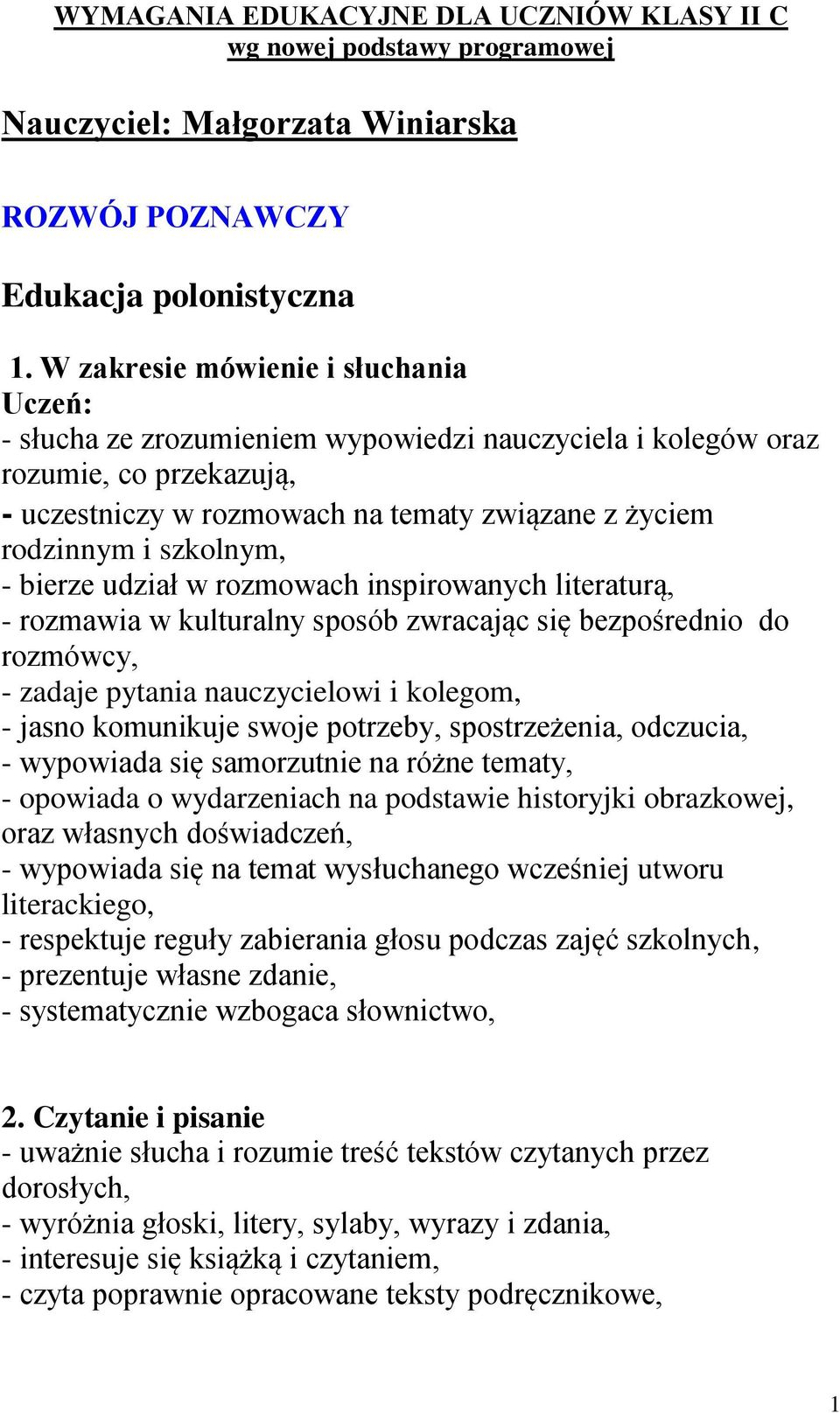 WYMAGANIA EDUKACYJNE DLA UCZNIÓW KLASY II C
wg nowej podstawy programowej

Nauczyciel: Małgorzata Winiarska

ROZWÓJ POZNAWCZY

Edukacja polonistyczna

1. W zakresie mówienie i słuchania
Uczeń:
- słucha ze zrozumieniem wypowiedzi nauczyciela i kolegów oraz rozumie, co przekazują,
- uczestniczy w rozmowach na tematy związane z życiem rodzinnym i szkolnym,
- bierze udział w rozmowach inspirowanych literaturą,
- rozmawia w kulturalny sposób zwracając się bezpośrednio do rozmówcy,
- zadaje pytania nauczycielowi i kolegom,
- jasno komunikuje swoje potrzeby, spostrzeżenia, odczucia,
- wypowiada się samorzutnie na różne tematy,
- opowiada o wydarzeniach na podstawie historyjki obrazkowej, oraz własnych doświadczeń,
- wypowiada się na temat wysłuchanego wcześniej utworu literackiego,
- respektuje reguły zabierania głosu podczas zajęć szkolnych,
- prezentuje własne zdanie,
- systematycznie wzbogaca słownictwo,

2. Czytanie i pisanie
- uważnie słucha i rozumie treść tekstów czytanych przez dorosłych,
- wyróżnia głoski, litery, sylaby, wyrazy i zdania,
- interesuje się książką i czytaniem,
- czyta poprawnie opracowane teksty podręcznikowe,

1